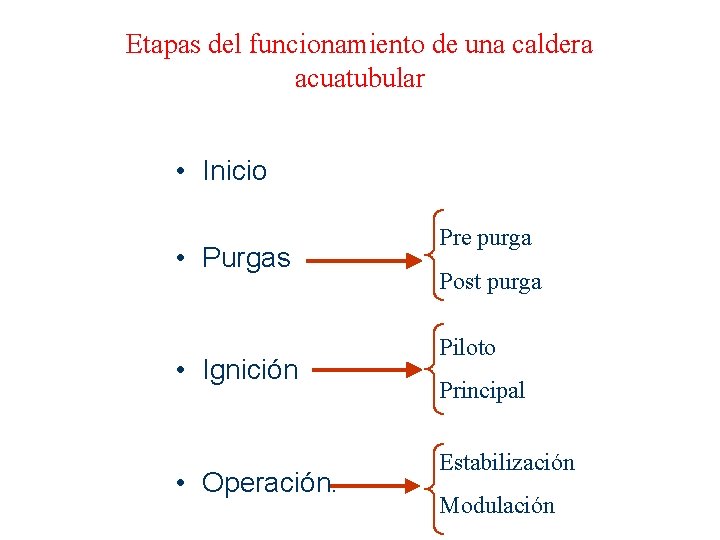 Etapas del funcionamiento de una caldera acuatubular

• Inicio

• Purgas

Pre purga
Post purga

• Ignición

Piloto
Principal

• Operación.

Estabilización
Modulación